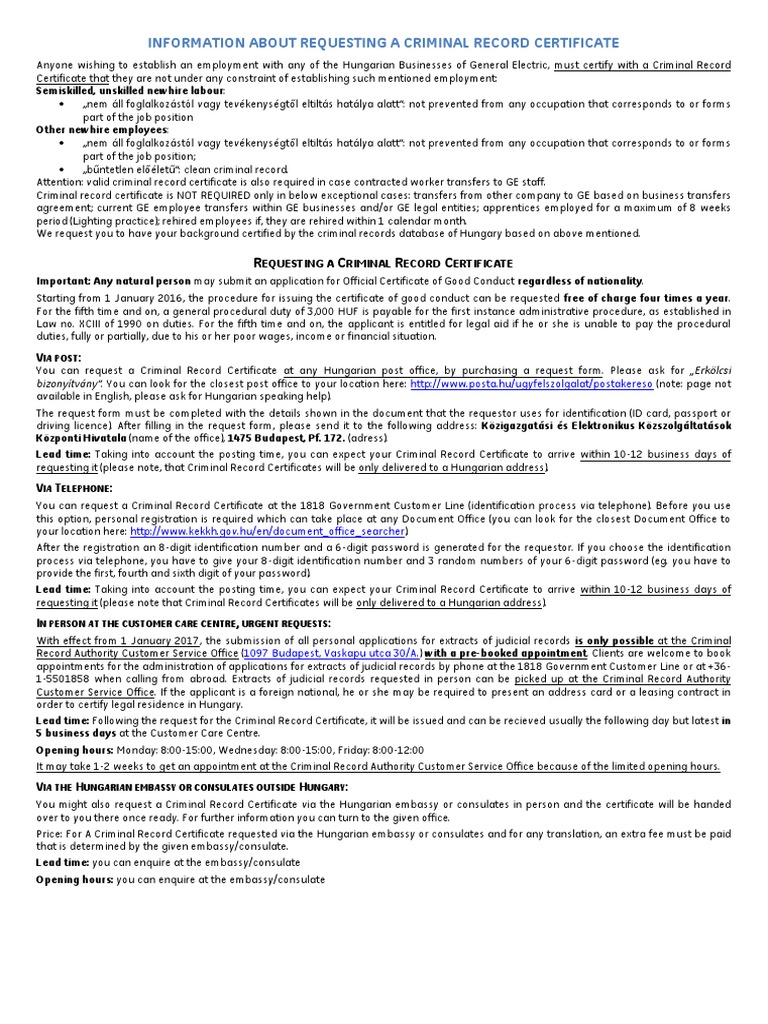 INFORMATION ABOUT REQUESTING A CRIMINAL RECORD CERTIFICATE

Anyone wishing to establish an employment with any of the Hungarian Businesses of General Electric, must certify with a Criminal Record Certificate that they are not under any constraint of establishing such mentioned employment:
Semiskilled, unskilled newhire labour:
• „nem áll foglalkozástól vagy tevékenységtől eltiltás hatálya alatt": not prevented from any occupation that corresponds to or forms part of the job position
Other newhire employees:
• „nem áll foglalkozástól vagy tevékenységtől eltiltás hatálya alatt": not prevented from any occupation that corresponds to or forms part of the job position;
• „büntetlen előéletű": clean criminal record.
Attention: valid criminal record certificate is also required in case contracted worker transfers to GE staff.
Criminal record certificate is NOT REQUIRED only in below exceptional cases: transfers from other company to GE based on business transfers agreement; current GE employee transfers within GE businesses and/or GE legal entities; apprentices employed for a maximum of 8 weeks period (Lighting practice); rehired employees if, they are rehired within 1 calendar month.
We request you to have your background certified by the criminal records database of Hungary based on above mentioned.

REQUESTING A CRIMINAL RECORD CERTIFICATE

Important: Any natural person may submit an application for Official Certificate of Good Conduct regardless of nationality.

Starting from 1 January 2016, the procedure for issuing the certificate of good conduct can be requested free of charge four times a year. For the fifth time and on, a general procedural duty of 3,000 HUF is payable for the first instance administrative procedure, as established in Law no. XCIII of 1990 on duties. For the fifth time and on, the applicant is entitled for legal aid if he or she is unable to pay the procedural duties, fully or partially, due to his or her poor wages, income or financial situation.

VIA POST:
You can request a Criminal Record Certificate at any Hungarian post office, by purchasing a request form. Please ask for „Erkölcsi bizonyítvány". You can look for the closest post office to your location here: http://www.posta.hu/ugyfelszolgalat/postakereso (note: page not available in English, please ask for Hungarian speaking help).

The request form must be completed with the details shown in the document that the requestor uses for identification (ID card, passport or driving licence). After filling in the request form, please send it to the following address: Közigazgatási és Elektronikus Közszolgáltatások Központi Hivatala (name of the office), 1475 Budapest, Pf. 172. (adress)

Lead time: Taking into account the posting time, you can expect your Criminal Record Certificate to arrive within 10-12 business days of requesting it (please note, that Criminal Record Certificates will be only delivered to a Hungarian address).

VIA TELEPHONE:
You can request a Criminal Record Certificate at the 1818 Government Customer Line (identification process via telephone). Before you use this option, personal registration is required which can take place at any Document Office (you can look for the closest Document Office to your location here: http://www.kekkh.gov.hu/en/document_office_searcher)

After the registration an 8-digit identification number and a 6-digit password is generated for the requestor. If you choose the identification process via telephone, you have to give your 8-digit identification number and 3 random numbers of your 6-digit password (eg. you have to provide the first, fourth and sixth digit of your password).

Lead time: Taking into account the posting time, you can expect your Criminal Record Certificate to arrive within 10-12 business days of requesting it (please note that Criminal Record Certificates will be only delivered to a Hungarian address).

IN PERSON AT THE CUSTOMER CARE CENTRE, URGENT REQUESTS:
With effect from 1 January 2017, the submission of all personal applications for extracts of judicial records is only possible at the Criminal Record Authority Customer Service Office (1097 Budapest, Vaskapu utca 30/A.) with a pre-booked appointment. Clients are welcome to book appointments for the administration of applications for extracts of judicial records by phone at the 1818 Government Customer Line or at +36-1-5501858 when calling from abroad. Extracts of judicial records requested in person can be picked up at the Criminal Record Authority Customer Service Office. If the applicant is a foreign national, he or she may be required to present an address card or a leasing contract in order to certify legal residence in Hungary.

Lead time: Following the request for the Criminal Record Certificate, it will be issued and can be recieved usually the following day but latest in 5 business days at the Customer Care Centre.

Opening hours: Monday: 8:00-15:00, Wednesday: 8:00-15:00, Friday: 8:00-12:00

It may take 1-2 weeks to get an appointment at the Criminal Record Authority Customer Service Office because of the limited opening hours.

VIA THE HUNGARIAN EMBASSY OR CONSULATES OUTSIDE HUNGARY:
You might also request a Criminal Record Certificate via the Hungarian embassy or consulates in person and the certificate will be handed over to you there once ready. For further information you can turn to the given office.

Price: For A Criminal Record Certificate requested via the Hungarian embassy or consulates and for any translation, an extra fee must be paid that is determined by the given embassy/consulate.

Lead time: you can enquire at the embassy/consulate

Opening hours: you can enquire at the embassy/consulate